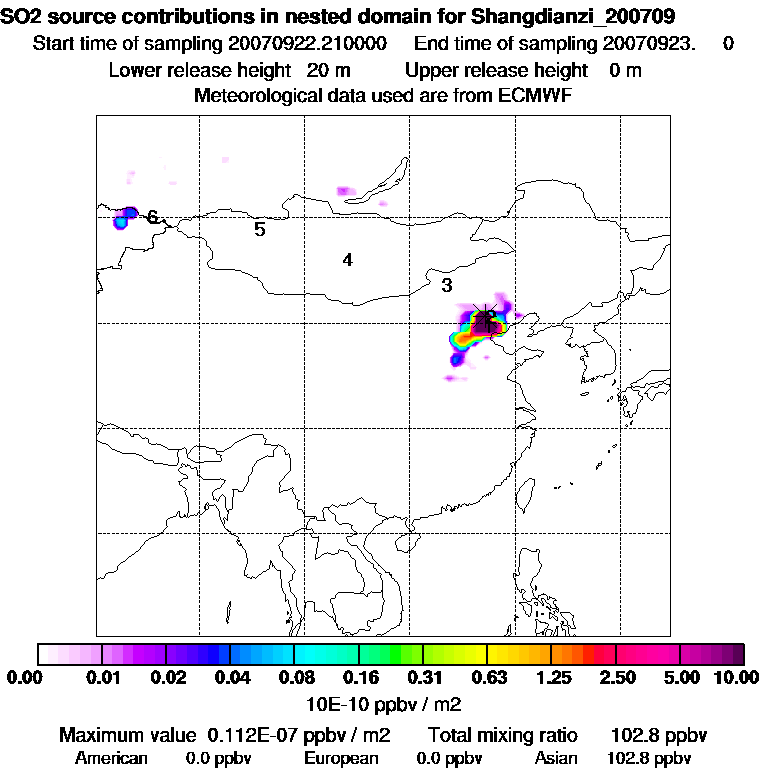 SO2 source contributions in nested domain for Shangdianzi_200709
Start time of sampling 20070922.210000 End time of sampling 20070923. 0
Lower release height 20 m Upper release height 0 m
Meteorological data used are from ECMWF

6
5
4
3

0.00 0.01 0.02 0.04 0.08 0.16 0.31 0.63 1.25 2.50 5.00 10.00
10E-10 ppbv / m2

Maximum value 0.112E-07 ppbv / m2 Total mixing ratio 102.8 ppbv
American 0.0 ppbv European 0.0 ppbv Asian 102.8 ppbv